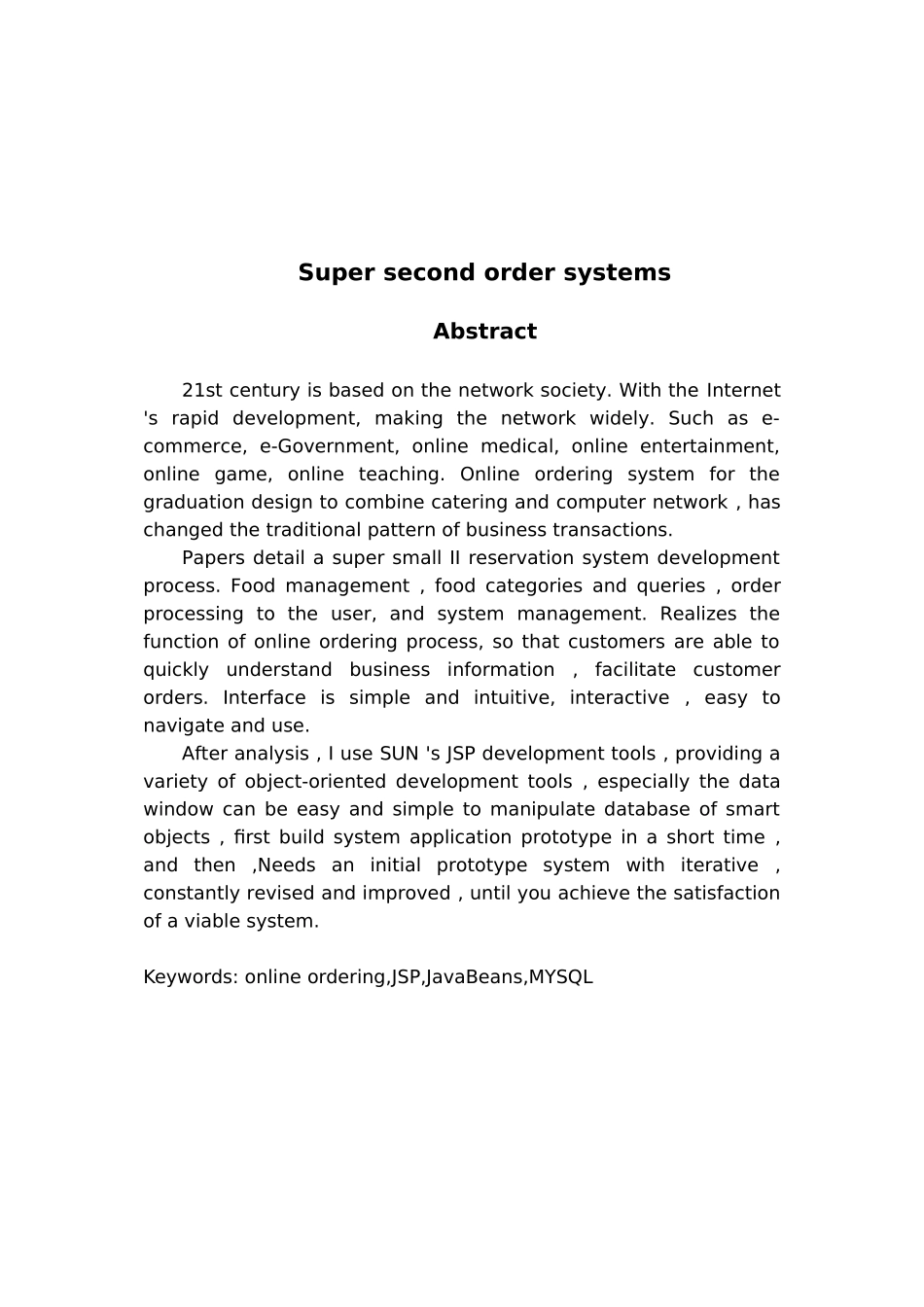 Super second order systems

Abstract

21st century is based on the network society. With the Internet 's rapid development, making the network widely. Such as e-commerce, e-Government, online medical, online entertainment, online game, online teaching. Online ordering system for the graduation design to combine catering and computer network , has changed the traditional pattern of business transactions.

Papers detail a super small II reservation system development process. Food management , food categories and queries , order processing to the user, and system management. Realizes the function of online ordering process, so that customers are able to quickly understand business information , facilitate customer orders. Interface is simple and intuitive, interactive , easy to navigate and use.

After analysis , I use SUN 's JSP development tools , providing a variety of object-oriented development tools , especially the data window can be easy and simple to manipulate database of smart objects , first build system application prototype in a short time , and then ,Needs an initial prototype system with iterative , constantly revised and improved , until you achieve the satisfaction of a viable system.

Keywords: online ordering,JSP,JavaBeans,MYSQL